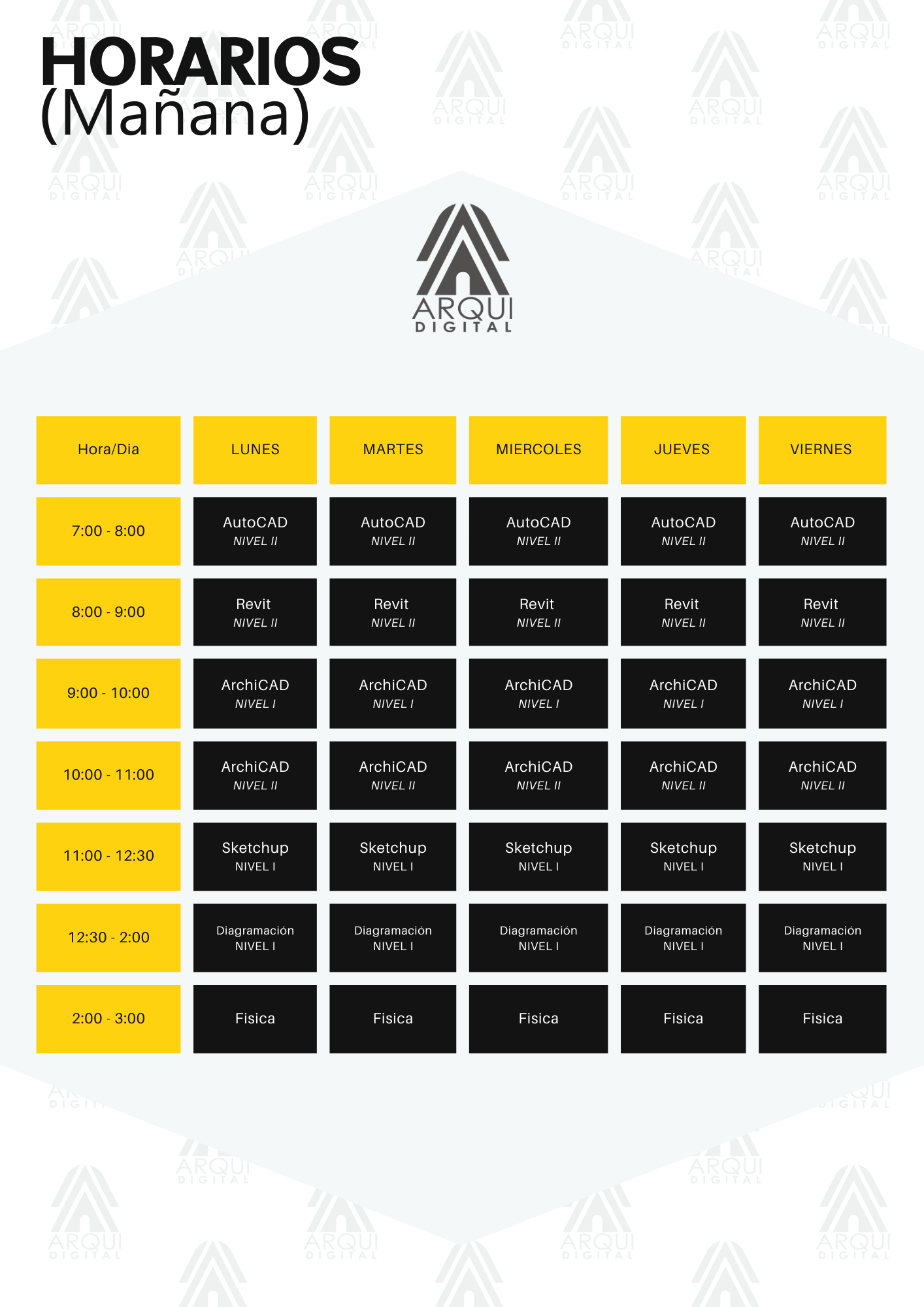 HORARIOS
(Mañana)

ARQUI
DIGITAL

| Hora/Dia | LUNES | MARTES | MIERCOLES | JUEVES | VIERNES |
|---|---|---|---|---|---|
| 7:00 - 8:00 | AutoCAD NIVEL II | AutoCAD NIVEL II | AutoCAD NIVEL II | AutoCAD NIVEL II | AutoCAD NIVEL II |
| 8:00 - 9:00 | Revit NIVEL II | Revit NIVEL II | Revit NIVEL II | Revit NIVEL II | Revit NIVEL II |
| 9:00 - 10:00 | ArchiCAD NIVEL I | ArchiCAD NIVEL I | ArchiCAD NIVEL I | ArchiCAD NIVEL I | ArchiCAD NIVEL I |
| 10:00 - 11:00 | ArchiCAD NIVEL II | ArchiCAD NIVEL II | ArchiCAD NIVEL II | ArchiCAD NIVEL II | ArchiCAD NIVEL II |
| 11:00 - 12:30 | Sketchup NIVEL I | Sketchup NIVEL I | Sketchup NIVEL I | Sketchup NIVEL I | Sketchup NIVEL I |
| 12:30 - 2:00 | Diagramación NIVEL I | Diagramación NIVEL I | Diagramación NIVEL I | Diagramación NIVEL I | Diagramación NIVEL I |
| 2:00 - 3:00 | Fisica | Fisica | Fisica | Fisica | Fisica |